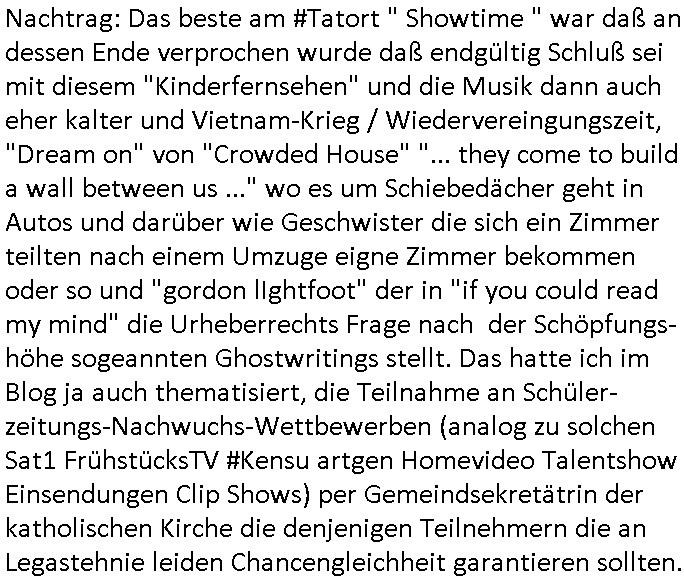 Nachtrag: Das beste am #Tatort " Showtime " war daß an dessen Ende verprochen wurde daß endgültig Schluß sei mit diesem "Kinderfernsehen" und die Musik dann auch eher kalter und Vietnam-Krieg / Wiedervereingungszeit, "Dream on" von "Crowded House" "... they come to build a wall between us ..." wo es um Schiebedächer geht in Autos und darüber wie Geschwister die sich ein Zimmer teilten nach einem Umzuge eigne Zimmer bekommen oder so und "gordon lIghtfoot" der in "if you could read my mind" die Urheberrechts Frage nach der Schöpfungshöhe sogeannten Ghostwritings stellt. Das hatte ich im Blog ja auch thematisiert, die Teilnahme an Schülerzeitungs-Nachwuchs-Wettbewerben (analog zu solchen Sat1 FrühstücksTV #Kensu artgen Homevideo Talentshow Einsendungen Clip Shows) per Gemeindsekretätrin der katholischen Kirche die denjenigen Teilnehmern die an Legastehnie leiden Chancengleichheit garantieren sollten.